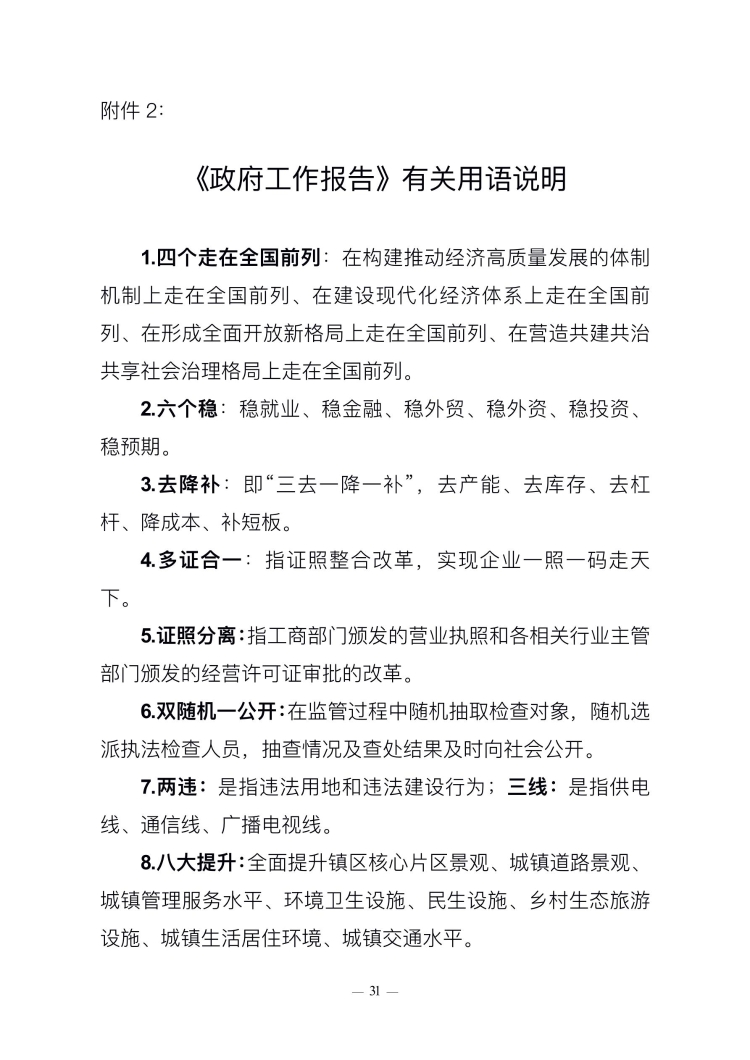 附件 2:

《政府工作报告》有关用语说明

1.四个走在全国前列：在构建推动经济高质量发展的体制机制上走在全国前列、在建设现代化经济体系上走在全国前列、在形成全面开放新格局上走在全国前列、在营造共建共治共享社会治理格局上走在全国前列。

2.六个稳：稳就业、稳金融、稳外贸、稳外资、稳投资、稳预期。

3.去降补：即“三去一降一补”，去产能、去库存、去杠杆、降成本、补短板。

4.多证合一：指证照整合改革，实现企业一照一码走天下。

5.证照分离：指工商部门颁发的营业执照和各相关行业主管部门颁发的经营许可证审批的改革。

6.双随机一公开：在监管过程中随机抽取检查对象，随机选派执法检查人员，抽查情况及查处结果及时向社会公开。

7.两违：是指违法用地和违法建设行为；三线：是指供电线、通信线、广播电视线。

8.八大提升：全面提升镇区核心片区景观、城镇道路景观、城镇管理服务水平、环境卫生设施、民生设施、乡村生态旅游设施、城镇生活居住环境、城镇交通水平。

— 31 —